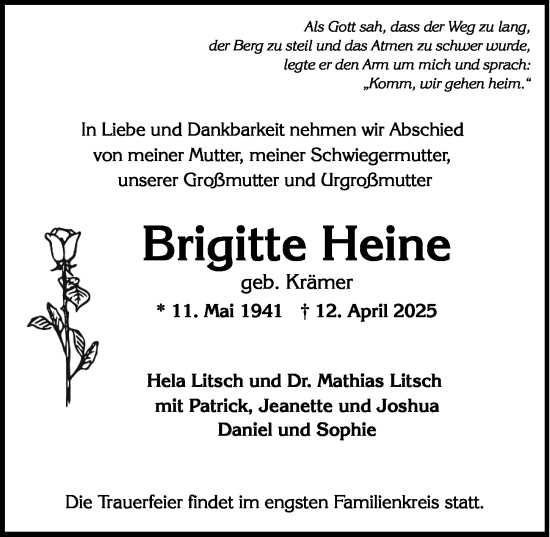 Als Gott sah, dass der Weg zu lang, der Berg zu steil und das Atmen zu schwer wurde, legte er den Arm um mich und sprach: „Komm, wir gehen heim.“

In Liebe und Dankbarkeit nehmen wir Abschied von meiner Mutter, meiner Schwiegermutter, unserer Großmutter und Urgroßmutter

Brigitte Heine

geb. Krämer

* 11. Mai 1941 † 12. April 2025

Hela Litsch und Dr. Mathias Litsch
mit Patrick, Jeanette und Joshua
Daniel und Sophie

Die Trauerfeier findet im engsten Familienkreis statt.